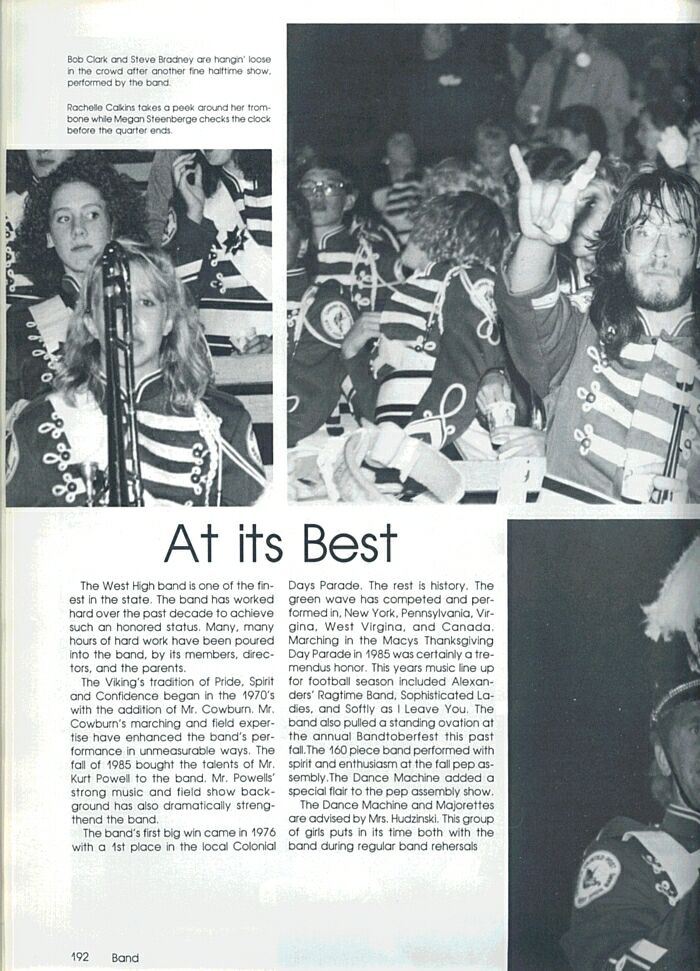 Bob Clark and Steve Bradney are hangin' loose in the crowd after another fine halftime show, performed by the band.

Rachelle Calkins takes a peek around her trombone while Megan Steenberge checks the clock before the quarter ends.

At its Best

The West High band is one of the finest in the state. The band has worked hard over the past decade to achieve such an honored status. Many, many hours of hard work have been poured into the band, by its members, directors, and the parents.

The Viking's tradition of Pride, Spirit and Confidence began in the 1970's with the addition of Mr. Cowburn. Mr. Cowburn's marching and field expertise have enhanced the band's performance in unmeasurable ways. The fall of 1985 bought the talents of Mr. Kurt Powell to the band. Mr. Powells' strong music and field show background has also dramatically strengthend the band.

The band's first big win came in 1976 with a 1st place in the local Colonial Days Parade. The rest is history. The green wave has competed and performed in, New York, Pennsylvania, Virgina, West Virgina, and Canada. Marching in the Macys Thanksgiving Day Parade in 1985 was certainly a tremendus honor. This years music line up for football season included Alexanders' Ragtime Band, Sophisticated Ladies, and Softly as I Leave You. The band also pulled a standing ovation at the annual Bandtoberfest this past fall.The 160 piece band performed with spirit and enthusiasm at the fall pep assembly.The Dance Machine added a special flair to the pep assembly show.

The Dance Machine and Majorettes are advised by Mrs. Hudzinski. This group of girls puts in its time both with the band during regular band rehersals

192 Band